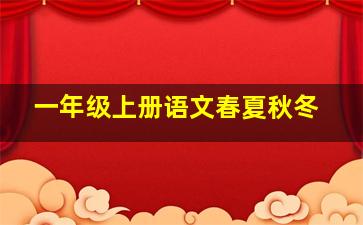 一年级上册语文春夏秋冬